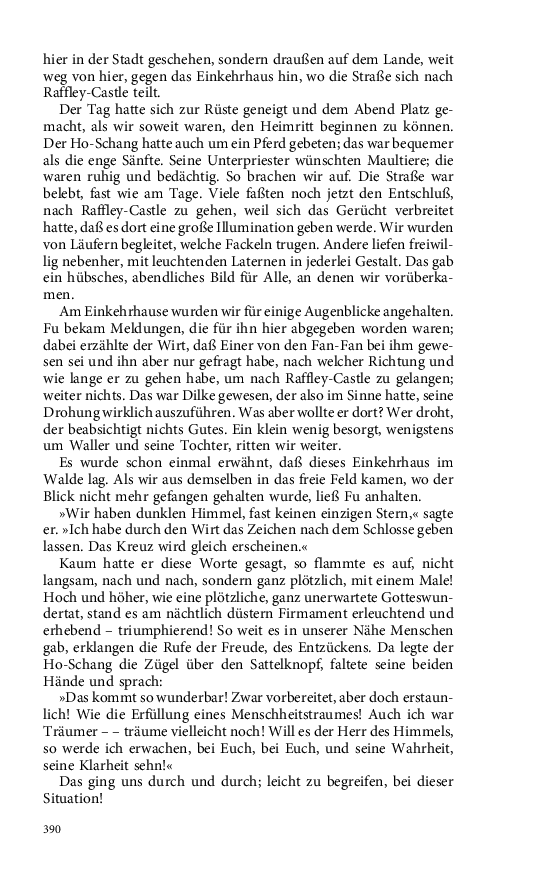 hier in der Stadt geschehen, sondern draußen auf dem Lande, weit weg von hier, gegen das Einkehrhaus hin, wo die Straße sich nach Raffley-Castle teilt.

Der Tag hatte sich zur Rüste geneigt und dem Abend Platz gemacht, als wir soweit waren, den Heimritt beginnen zu können. Der Ho-Schang hatte auch um ein Pferd gebeten; das war bequemer als die enge Sänfte. Seine Unterpriester wünschten Maultiere; die waren ruhig und bedächtig. So brachen wir auf. Die Straße war belebt, fast wie am Tage. Viele faßten noch jetzt den Entschluß, nach Raffley-Castle zu gehen, weil sich das Gerücht verbreitet hatte, daß es dort eine große Illumination geben werde. Wir wurden von Läufern begleitet, welche Fackeln trugen. Andere liefen freiwillig nebenher, mit leuchtenden Laternen in jederlei Gestalt. Das gab ein hübsches, abendliches Bild für Alle, an denen wir vorüberkamen.

Am Einkehrhause wurden wir für einige Augenblicke angehalten. Fu bekam Meldungen, die für ihn hier abgegeben worden waren; dabei erzählte der Wirt, daß Einer von den Fan-Fan bei ihm gewesen sei und ihn aber nur gefragt habe, nach welcher Richtung und wie lange er zu gehen habe, um nach Raffley-Castle zu gelangen; weiter nichts. Das war Dilke gewesen, der also im Sinne hatte, seine Drohung wirklich auszuführen. Was aber wollte er dort? Wer droht, der beabsichtigt nichts Gutes. Ein klein wenig besorgt, wenigstens um Waller und seine Tochter, ritten wir weiter.

Es wurde schon einmal erwähnt, daß dieses Einkehrhaus im Walde lag. Als wir aus demselben in das freie Feld kamen, wo der Blick nicht mehr gefangen gehalten wurde, ließ Fu anhalten.

»Wir haben dunklen Himmel, fast keinen einzigen Stern,« sagte er. »Ich habe durch den Wirt das Zeichen nach dem Schlosse geben lassen. Das Kreuz wird gleich erscheinen.«

Kaum hatte er diese Worte gesagt, so flammte es auf, nicht langsam, nach und nach, sondern ganz plötzlich, mit einem Male! Hoch und höher, wie eine plötzliche, ganz unerwartete Gotteswundertat, stand es am nächtlich düstern Firmament erleuchtend und erhebend – triumphierend! So weit es in unserer Nähe Menschen gab, erklangen die Rufe der Freude, des Entzückens. Da legte der Ho-Schang die Zügel über den Sattelknopf, faltete seine beiden Hände und sprach:

»Das kommt so wunderbar! Zwar vorbereitet, aber doch erstaunlich! Wie die Erfüllung eines Menschheitstraumes! Auch ich war Träumer – – träume vielleicht noch! Will es der Herr des Himmels, so werde ich erwachen, bei Euch, bei Euch, und seine Wahrheit, seine Klarheit sehn!«

Das ging uns durch und durch; leicht zu begreifen, bei dieser Situation!

390